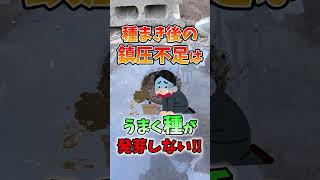 種まき後の
鎮圧不足は

うまく種が
発芽しない!!